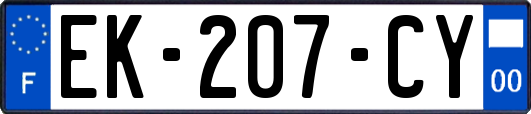 F

EK-207-CY

00